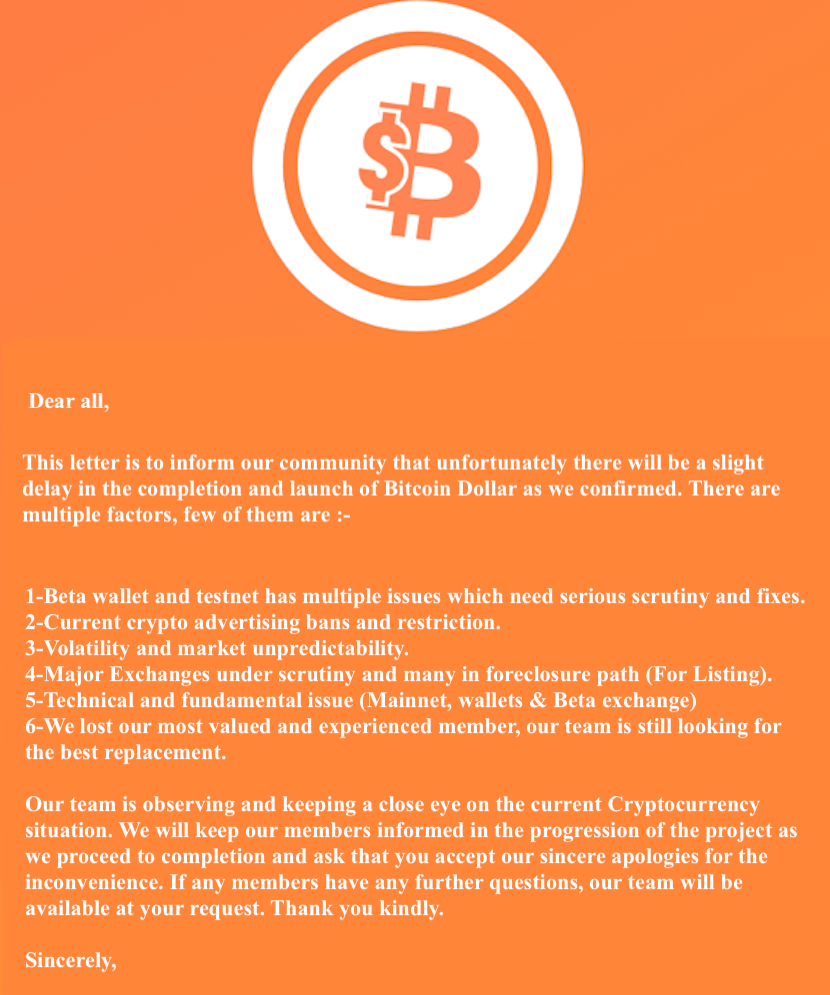 $B

Dear all,

This letter is to inform our community that unfortunately there will be a slight delay in the completion and launch of Bitcoin Dollar as we confirmed. There are multiple factors, few of them are :-

1-Beta wallet and testnet has multiple issues which need serious scrutiny and fixes.
2-Current crypto advertising bans and restriction.
3-Volatility and market unpredictability.
4-Major Exchanges under scrutiny and many in foreclosure path (For Listing).
5-Technical and fundamental issue (Mainnet, wallets & Beta exchange)
6-We lost our most valued and experienced member, our team is still looking for the best replacement.

Our team is observing and keeping a close eye on the current Cryptocurrency situation. We will keep our members informed in the progression of the project as we proceed to completion and ask that you accept our sincere apologies for the inconvenience. If any members have any further questions, our team will be available at your request. Thank you kindly.

Sincerely,